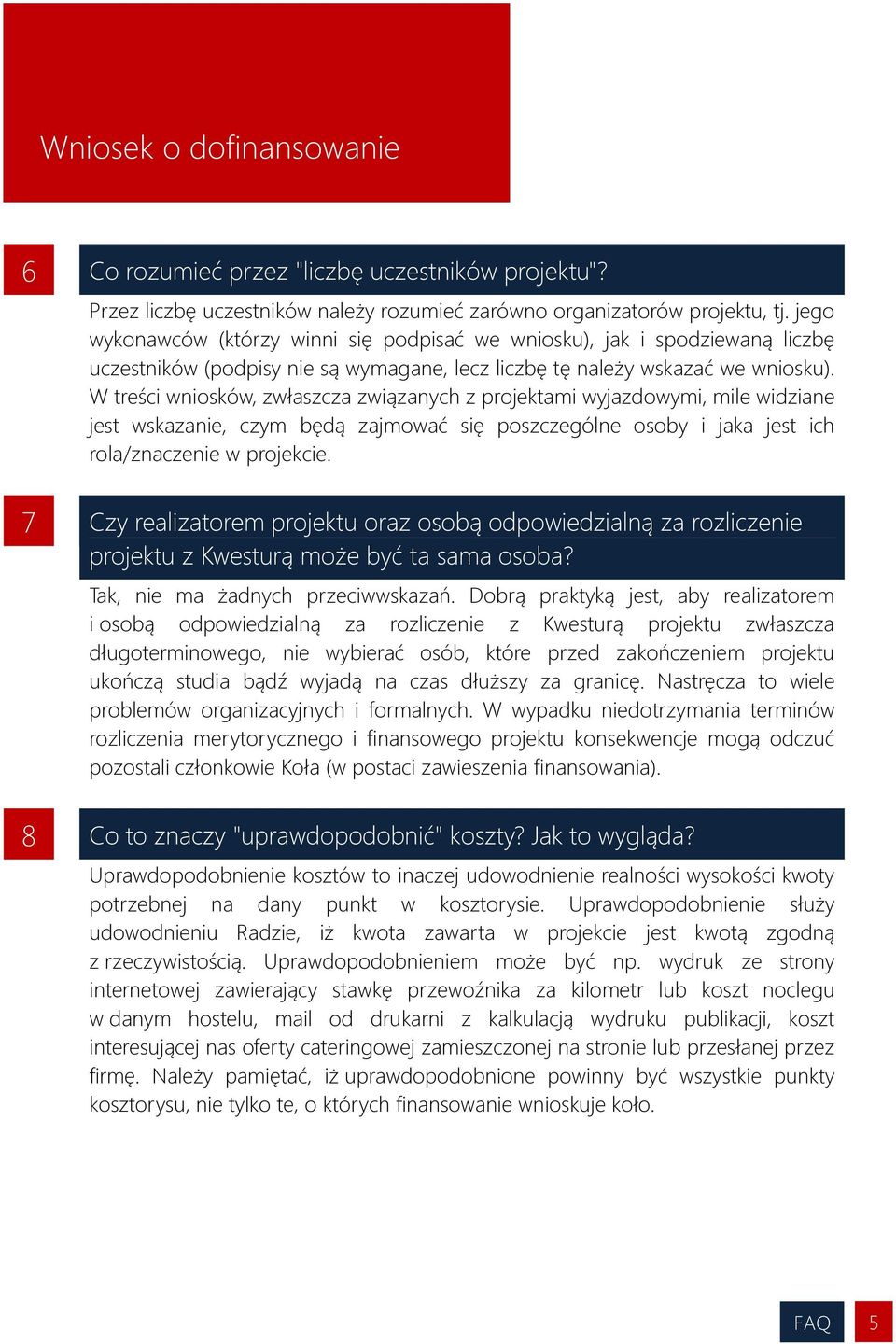 Wniosek o dofinansowanie

6

Co rozumieć przez "liczbę uczestników projektu"?

Przez liczbę uczestników należy rozumieć zarówno organizatorów projektu, tj. jego wykonawców (którzy winni się podpisać we wniosku), jak i spodziewaną liczbę uczestników (podpisy nie są wymagane, lecz liczbę tę należy wskazać we wniosku). W treści wniosków, zwłaszcza związanych z projektami wyjazdowymi, mile widziane jest wskazanie, czym będą zajmować się poszczególne osoby i jaka jest ich rola/znaczenie w projekcie.

7

Czy realizatorem projektu oraz osobą odpowiedzialną za rozliczenie projektu z Kwesturą może być ta sama osoba?

Tak, nie ma żadnych przeciwwskazań. Dobrą praktyką jest, aby realizatorem i osobą odpowiedzialną za rozliczenie z Kwesturą projektu zwłaszcza długoterminowego, nie wybierać osób, które przed zakończeniem projektu ukończą studia bądź wyjadą na czas dłuższy za granicę. Nastręcza to wiele problemów organizacyjnych i formalnych. W wypadku niedotrzymania terminów rozliczenia merytorycznego i finansowego projektu konsekwencje mogą odczuć pozostali członkowie Koła (w postaci zawieszenia finansowania).

8

Co to znaczy "uprawdopodobnić" koszty? Jak to wygląda?

Uprawdopodobnienie kosztów to inaczej udowodnienie realności wysokości kwoty potrzebnej na dany punkt w kosztorysie. Uprawdopodobnienie służy udowodnieniu Radzie, iż kwota zawarta w projekcie jest kwotą zgodną z rzeczywistością. Uprawdopodobnieniem może być np. wydruk ze strony internetowej zawierający stawkę przewoźnika za kilometr lub koszt noclegu w danym hostelu, mail od drukarni z kalkulacją wydruku publikacji, koszt interesującej nas oferty cateringowej zamieszczonej na stronie lub przesłanej przez firmę. Należy pamiętać, iż uprawdopodobnione powinny być wszystkie punkty kosztorysu, nie tylko te, o których finansowanie wnioskuje koło.

FAQ 5